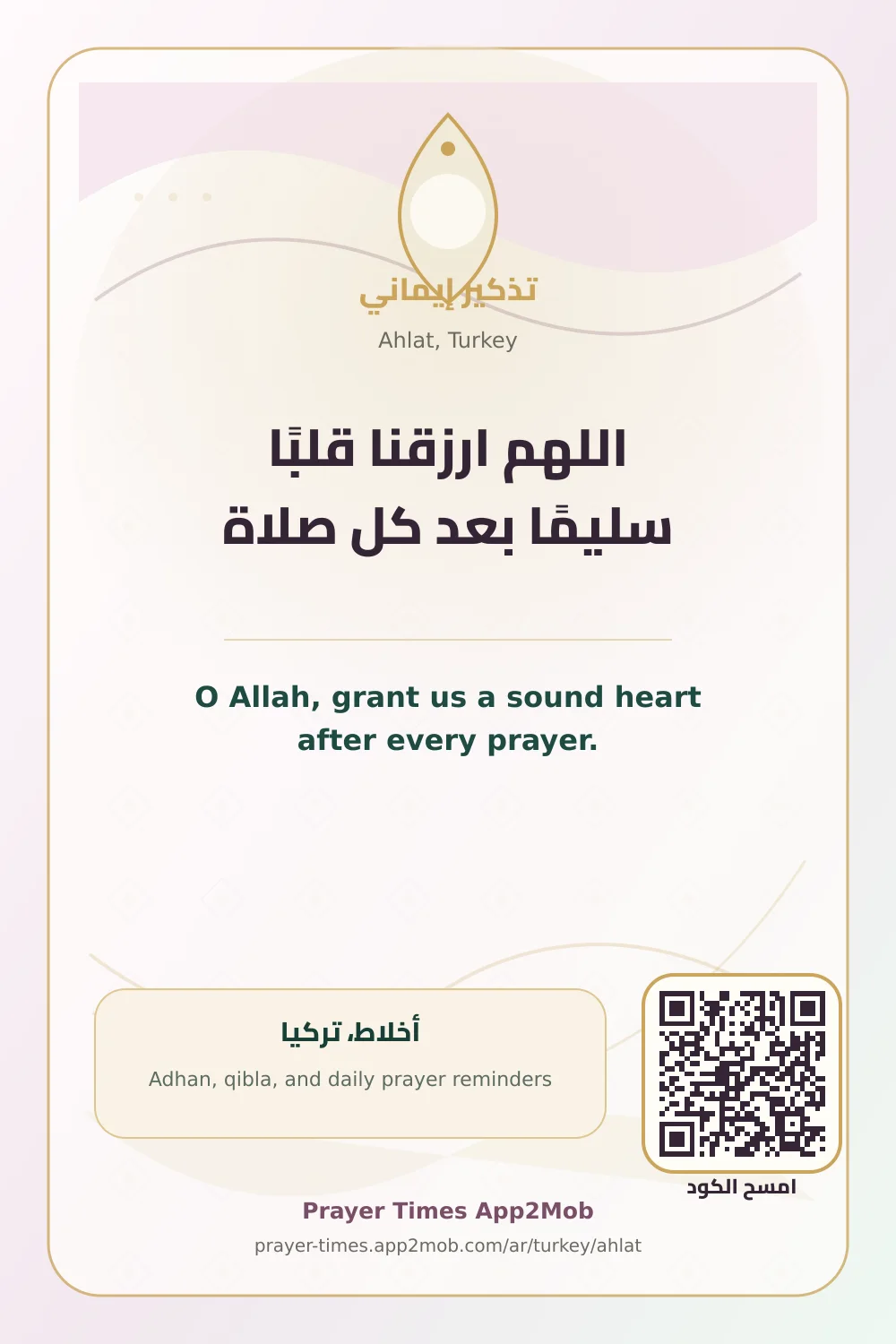 تذكير إيماني

Ahlat, Turkey

اللهم ارزقنا قلبًا سليمًا بعد كل صلاة

O Allah, grant us a sound heart after every prayer.

أخلاط، تركيا

Adhan, qibla, and daily prayer reminders

امسح الكود

Prayer Times App2Mob

prayer-times.app2mob.com/ar/turkey/ahlat